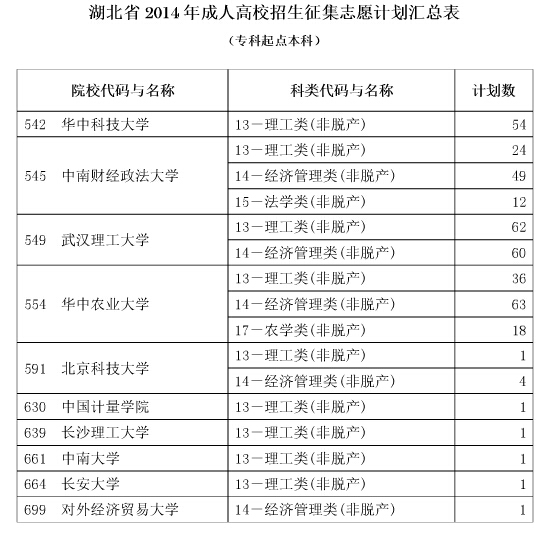 湖北省 2014 年成人高校招生征集志愿计划汇总表

（专科起点本科）

| 院校代码与名称 | 科类代码与名称 | 计划数 |
|---|---|---|
| 542　华中科技大学 | 13－理工类(非脱产) | 54 |
| 545　中南财经政法大学 | 13－理工类(非脱产) | 24 |
| | 14－经济管理类(非脱产) | 49 |
| | 15－法学类(非脱产) | 12 |
| 549　武汉理工大学 | 13－理工类(非脱产) | 62 |
| | 14－经济管理类(非脱产) | 60 |
| 554　华中农业大学 | 13－理工类(非脱产) | 36 |
| | 14－经济管理类(非脱产) | 63 |
| | 17－农学类(非脱产) | 18 |
| 591　北京科技大学 | 13－理工类(非脱产) | 1 |
| | 14－经济管理类(非脱产) | 4 |
| 630　中国计量学院 | 13－理工类(非脱产) | 1 |
| 639　长沙理工大学 | 13－理工类(非脱产) | 1 |
| 661　中南大学 | 13－理工类(非脱产) | 1 |
| 664　长安大学 | 13－理工类(非脱产) | 1 |
| 699　对外经济贸易大学 | 14－经济管理类(非脱产) | 1 |